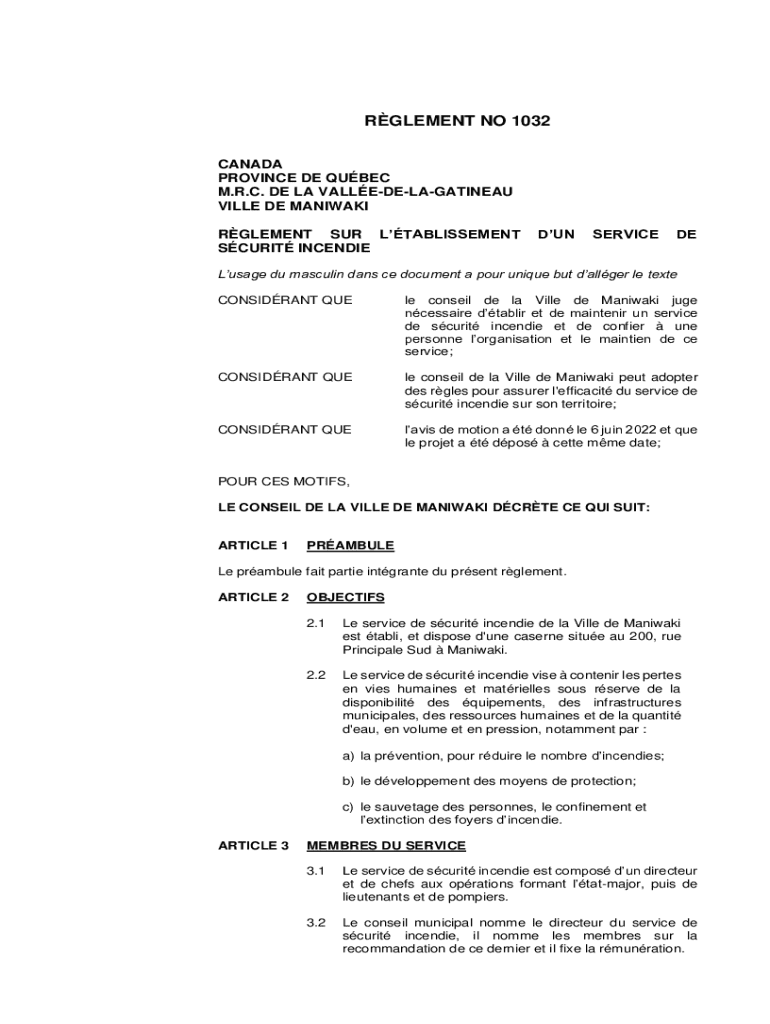 RÈGLEMENT NO 1032

CANADA
PROVINCE DE QUÉBEC
M.R.C. DE LA VALLÉE-DE-LA-GATINEAU
VILLE DE MANIWAKI

RÈGLEMENT SUR L'ÉTABLISSEMENT D'UN SERVICE DE SÉCURITÉ INCENDIE

L'usage du masculin dans ce document a pour unique but d'alléger le texte

CONSIDÉRANT QUE le conseil de la Ville de Maniwaki juge nécessaire d'établir et de maintenir un service de sécurité incendie et de confier à une personne l'organisation et le maintien de ce service;

CONSIDÉRANT QUE le conseil de la Ville de Maniwaki peut adopter des règles pour assurer l'efficacité du service de sécurité incendie sur son territoire;

CONSIDÉRANT QUE l'avis de motion a été donné le 6 juin 2022 et que le projet a été déposé à cette même date;

POUR CES MOTIFS,

LE CONSEIL DE LA VILLE DE MANIWAKI DÉCRÈTE CE QUI SUIT:

ARTICLE 1 PRÉAMBULE

Le préambule fait partie intégrante du présent règlement.

ARTICLE 2 OBJECTIFS

2.1 Le service de sécurité incendie de la Ville de Maniwaki est établi, et dispose d'une caserne située au 200, rue Principale Sud à Maniwaki.

2.2 Le service de sécurité incendie vise à contenir les pertes en vies humaines et matérielles sous réserve de la disponibilité des équipements, des infrastructures municipales, des ressources humaines et de la quantité d'eau, en volume et en pression, notamment par :

a) la prévention, pour réduire le nombre d'incendies;

b) le développement des moyens de protection;

c) le sauvetage des personnes, le confinement et l'extinction des foyers d'incendie.

ARTICLE 3 MEMBRES DU SERVICE

3.1 Le service de sécurité incendie est composé d'un directeur et de chefs aux opérations formant l'état-major, puis de lieutenants et de pompiers.

3.2 Le conseil municipal nomme le directeur du service de sécurité incendie, il nomme les membres sur la recommandation de ce dernier et il fixe la rémunération.